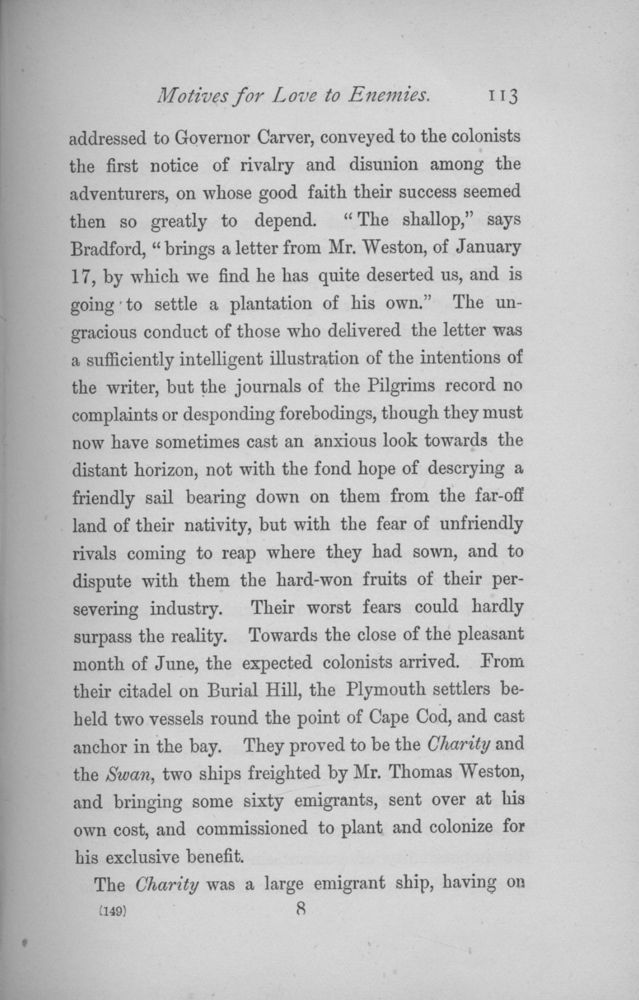 Motives for Love to Enemies. 113

addressed to Governor Carver, conveyed to the colonists the first notice of rivalry and disunion among the adventurers, on whose good faith their success seemed then so greatly to depend. "The shallop," says Bradford, "brings a letter from Mr. Weston, of January 17, by which we find he has quite deserted us, and is going to settle a plantation of his own." The ungracious conduct of those who delivered the letter was a sufficiently intelligent illustration of the intentions of the writer, but the journals of the Pilgrims record no complaints or desponding forebodings, though they must now have sometimes cast an anxious look towards the distant horizon, not with the fond hope of descrying a friendly sail bearing down on them from the far-off land of their nativity, but with the fear of unfriendly rivals coming to reap where they had sown, and to dispute with them the hard-won fruits of their persevering industry. Their worst fears could hardly surpass the reality. Towards the close of the pleasant month of June, the expected colonists arrived. From their citadel on Burial Hill, the Plymouth settlers beheld two vessels round the point of Cape Cod, and cast anchor in the bay. They proved to be the Charity and the Swan, two ships freighted by Mr. Thomas Weston, and bringing some sixty emigrants, sent over at his own cost, and commissioned to plant and colonize for his exclusive benefit.

The Charity was a large emigrant ship, having on

(149) 8